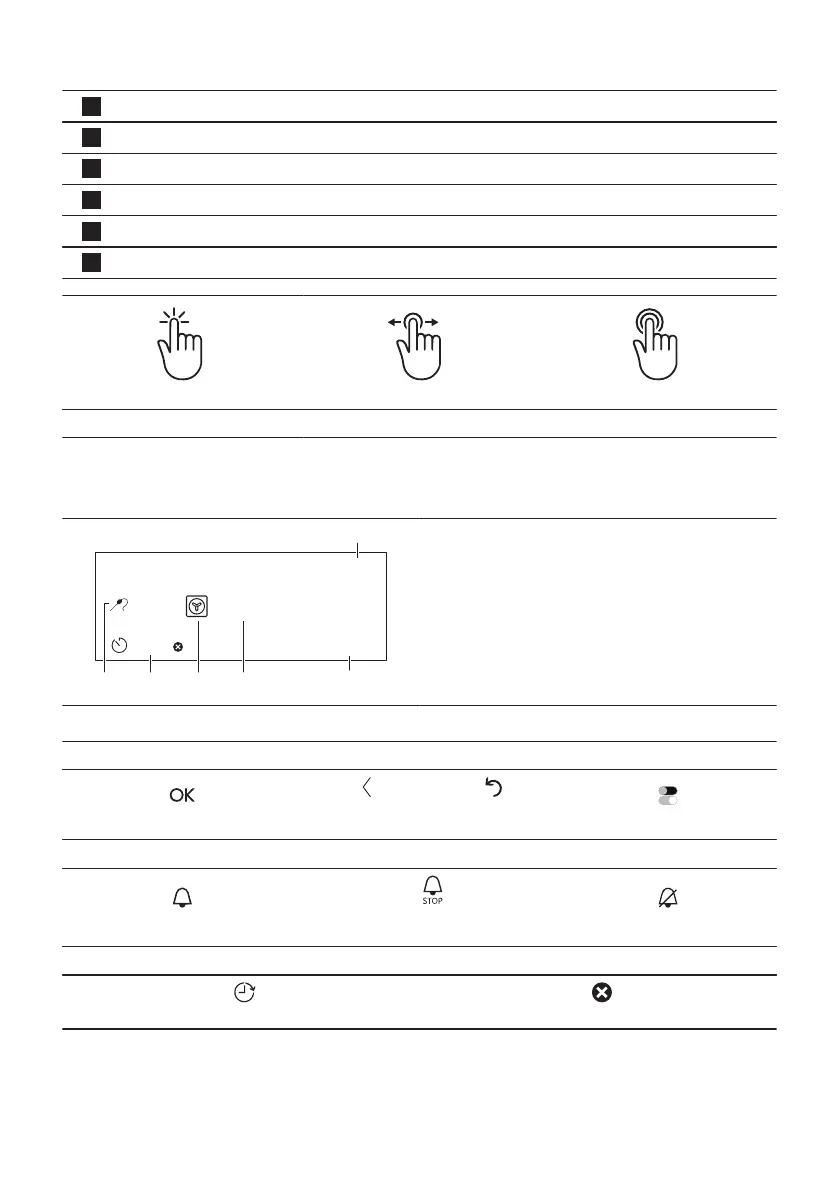 OK

STOP